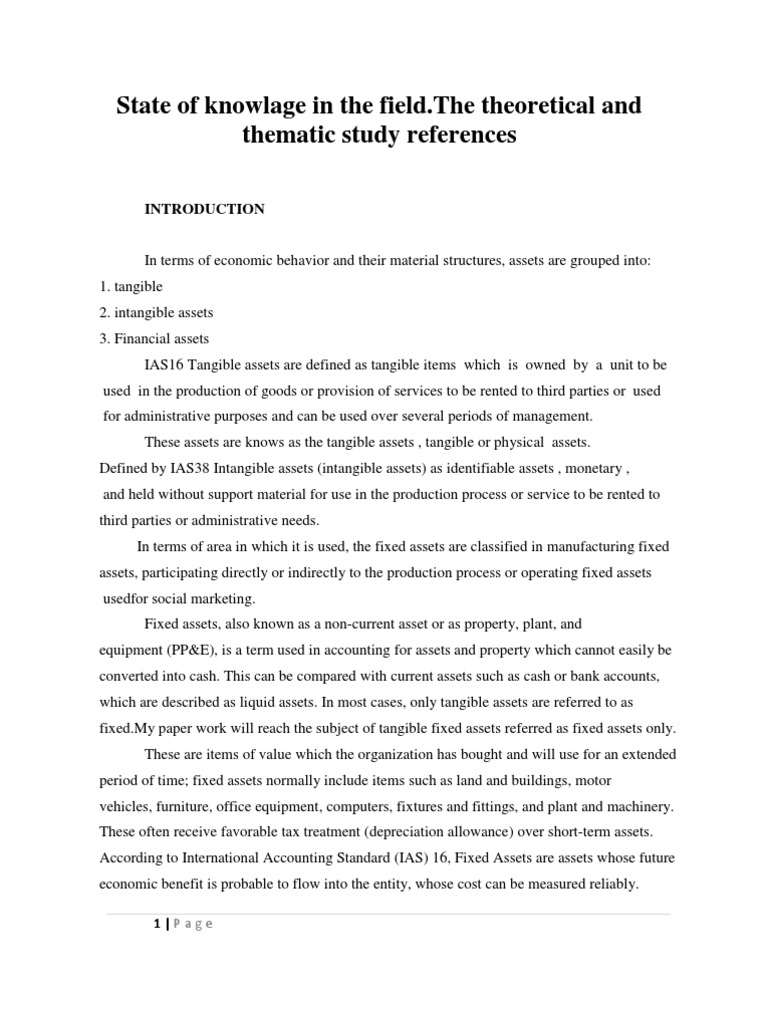 State of knowlage in the field.The theoretical and thematic study references

INTRODUCTION

In terms of economic behavior and their material structures, assets are grouped into:
1. tangible
2. intangible assets
3. Financial assets

IAS16 Tangible assets are defined as tangible items which is owned by a unit to be used in the production of goods or provision of services to be rented to third parties or used for administrative purposes and can be used over several periods of management.

These assets are knows as the tangible assets , tangible or physical assets.
Defined by IAS38 Intangible assets (intangible assets) as identifiable assets , monetary , and held without support material for use in the production process or service to be rented to third parties or administrative needs.

In terms of area in which it is used, the fixed assets are classified in manufacturing fixed assets, participating directly or indirectly to the production process or operating fixed assets usedfor social marketing.

Fixed assets, also known as a non-current asset or as property, plant, and equipment (PP&E), is a term used in accounting for assets and property which cannot easily be converted into cash. This can be compared with current assets such as cash or bank accounts, which are described as liquid assets. In most cases, only tangible assets are referred to as fixed.My paper work will reach the subject of tangible fixed assets referred as fixed assets only.

These are items of value which the organization has bought and will use for an extended period of time; fixed assets normally include items such as land and buildings, motor vehicles, furniture, office equipment, computers, fixtures and fittings, and plant and machinery. These often receive favorable tax treatment (depreciation allowance) over short-term assets. According to International Accounting Standard (IAS) 16, Fixed Assets are assets whose future economic benefit is probable to flow into the entity, whose cost can be measured reliably.

1 | P a g e